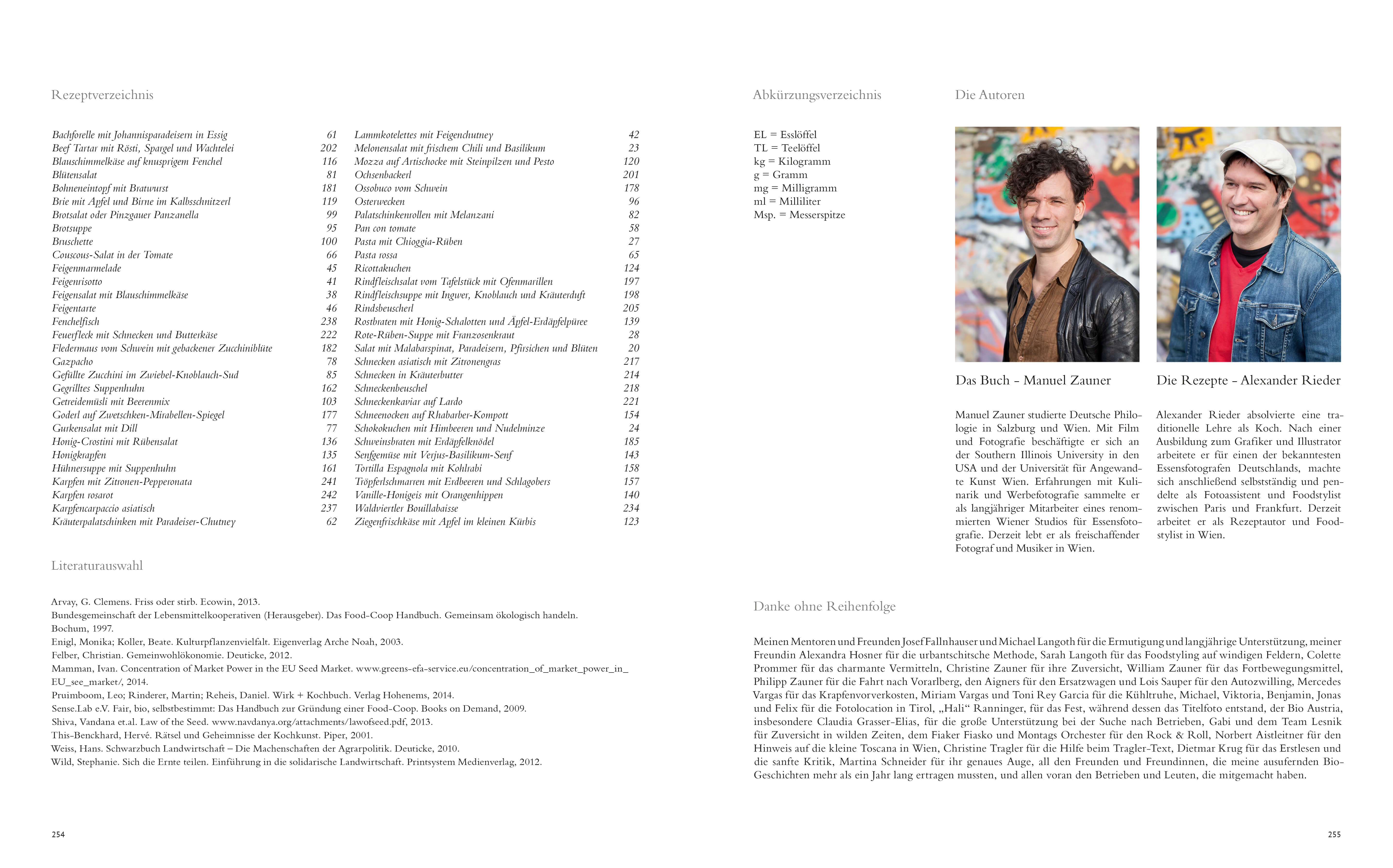 Rezeptverzeichnis

| | |
|---|---|
| Bachforelle mit Johannisparadeisern in Essig | 61 |
| Beef Tartar mit Rösti, Spargel und Wachtelei | 202 |
| Blauschimmelkäse auf knusprigem Fenchel | 116 |
| Blütensalat | 81 |
| Bohneneintopf mit Bratwurst | 181 |
| Brie mit Apfel und Birne im Kalbsschnitzerl | 119 |
| Brotsalat oder Pinzgauer Panzanella | 99 |
| Brotsuppe | 95 |
| Bruschette | 100 |
| Couscous-Salat in der Tomate | 66 |
| Feigenmarmelade | 45 |
| Feigenrisotto | 41 |
| Feigensalat mit Blauschimmelkäse | 38 |
| Feigentarte | 46 |
| Fenchelfisch | 238 |
| Feuerfleck mit Schnecken und Butterkäse | 222 |
| Fledermaus vom Schwein mit gebackener Zucchiniblüte | 182 |
| Gazpacho | 78 |
| Gefüllte Zucchini im Zwiebel-Knoblauch-Sud | 85 |
| Gegrilltes Suppenhuhn | 162 |
| Getreidemüsli mit Beerenmix | 103 |
| Goderl auf Zwetschken-Mirabellen-Spiegel | 177 |
| Gurkensalat mit Dill | 77 |
| Honig-Crostini mit Rübensalat | 136 |
| Honigkrapfen | 135 |
| Hühnersuppe mit Suppenhuhn | 161 |
| Karpfen mit Zitronen-Pepperonata | 241 |
| Karpfen rosarot | 242 |
| Karpfencarpaccio asiatisch | 237 |
| Kräuterpalatschinken mit Paradeiser-Chutney | 62 |

| | |
|---|---|
| Lammkotelettes mit Feigenchutney | 42 |
| Melonensalat mit frischem Chili und Basilikum | 23 |
| Mozza auf Artischocke mit Steinpilzen und Pesto | 120 |
| Ochsenbackerl | 201 |
| Ossobuco vom Schwein | 178 |
| Osterwecken | 96 |
| Palatschinkenrollen mit Melanzani | 82 |
| Pan con tomate | 58 |
| Pasta mit Chioggia-Rüben | 27 |
| Pasta rossa | 65 |
| Ricottakuchen | 124 |
| Rindfleischsalat vom Tafelstück mit Ofenmarillen | 197 |
| Rindfleischsuppe mit Ingwer, Knoblauch und Kräuterduft | 198 |
| Rindsbeuscherl | 205 |
| Rostbraten mit Honig-Schalotten und Äpfel-Erdäpfelpüree | 139 |
| Rote-Rüben-Suppe mit Franzosenkraut | 28 |
| Salat mit Malabarspinat, Paradeisern, Pfirsichen und Blüten | 20 |
| Schnecken asiatisch mit Zitronengras | 217 |
| Schnecken in Kräuterbutter | 214 |
| Schneckenbeuschel | 218 |
| Schneckenkaviar auf Lardo | 221 |
| Schneenocken auf Rhabarber-Kompott | 154 |
| Schokokuchen mit Himbeeren und Nudelminze | 24 |
| Schweinsbraten mit Erdäpfelknödel | 185 |
| Senfgemüse mit Verjus-Basilikum-Senf | 143 |
| Tortilla Espagnola mit Kohlrabi | 158 |
| Tröpferlschmarren mit Erdbeeren und Schlagobers | 157 |
| Vanille-Honigeis mit Orangenhippen | 140 |
| Waldviertler Bouillabaisse | 234 |
| Ziegenfrischkäse mit Apfel im kleinen Kürbis | 123 |

Literaturauswahl

Arvay, G. Clemens. Friss oder stirb. Ecowin, 2013.
Bundesgemeinschaft der Lebensmittelkooperativen (Herausgeber). Das Food-Coop Handbuch. Gemeinsam ökologisch handeln. Bochum, 1997.
Enigl, Monika; Koller, Beate. Kulturpflanzenvielfalt. Eigenverlag Arche Noah, 2003.
Felber, Christian. Gemeinwohlökonomie. Deuticke, 2012.
Mamman, Ivan. Concentration of Market Power in the EU Seed Market. www.greens-efa-service.eu/concentration_of_market_power_in_EU_see_market/, 2014.
Pruimboom, Leo; Rinderer, Martin; Reheis, Daniel. Wirk + Kochbuch. Verlag Hohenems, 2014.
Sense.Lab e.V. Fair, bio, selbstbestimmt: Das Handbuch zur Gründung einer Food-Coop. Books on Demand, 2009.
Shiva, Vandana et.al. Law of the Seed. www.navdanya.org/attachments/lawofseed.pdf, 2013.
This-Benckhard, Hervé. Rätsel und Geheimnisse der Kochkunst. Piper, 2001.
Weiss, Hans. Schwarzbuch Landwirtschaft – Die Machenschaften der Agrarpolitik. Deuticke, 2010.
Wild, Stephanie. Sich die Ernte teilen. Einführung in die solidarische Landwirtschaft. Printsystem Medienverlag, 2012.

254

Abkürzungsverzeichnis

EL = Esslöffel
TL = Teelöffel
kg = Kilogramm
g = Gramm
mg = Milligramm
ml = Milliliter
Msp. = Messerspitze

Die Autoren

Das Buch - Manuel Zauner

Manuel Zauner studierte Deutsche Philologie in Salzburg und Wien. Mit Film und Fotografie beschäftigte er sich an der Southern Illinois University in den USA und der Universität für Angewandte Kunst Wien. Erfahrungen mit Kulinarik und Werbefotografie sammelte er als langjähriger Mitarbeiter eines renommierten Wiener Studios für Essensfotografie. Derzeit lebt er als freischaffender Fotograf und Musiker in Wien.

Die Rezepte - Alexander Rieder

Alexander Rieder absolvierte eine traditionelle Lehre als Koch. Nach einer Ausbildung zum Grafiker und Illustrator arbeitete er für einen der bekanntesten Essensfotografen Deutschlands, machte sich anschließend selbstständig und pendelte als Fotoassistent und Foodstylist zwischen Paris und Frankfurt. Derzeit arbeitet er als Rezeptautor und Foodstylist in Wien.

Danke ohne Reihenfolge

Meinen Mentoren und Freunden Josef Fallnhauser und Michael Langoth für die Ermutigung und langjährige Unterstützung, meiner Freundin Alexandra Hosner für die urbantschitsche Methode, Sarah Langoth für das Foodstyling auf windigen Feldern, Colette Prommer für das charmante Vermitteln, Christine Zauner für ihre Zuversicht, William Zauner für das Fortbewegungsmittel, Philipp Zauner für die Fahrt nach Vorarlberg, den Aigners für den Ersatzwagen und Lois Sauper für den Autozwilling, Mercedes Vargas für das Krapfenvorverkosten, Miriam Vargas und Toni Rey Garcia für die Kühltruhe, Michael, Viktoria, Benjamin, Jonas und Felix für die Fotolocation in Tirol, „Hali“ Ranninger, für das Fest, während dessen das Titelfoto entstand, der Bio Austria, insbesondere Claudia Grasser-Elias, für die große Unterstützung bei der Suche nach Betrieben, Gabi und dem Team Lesnik für Zuversicht in wilden Zeiten, dem Fiaker Fiasko und Montags Orchester für den Rock & Roll, Norbert Aistleitner für den Hinweis auf die kleine Toscana in Wien, Christine Tragler für die Hilfe beim Tragler-Text, Dietmar Krug für das Erstlesen und die sanfte Kritik, Martina Schneider für ihr genaues Auge, all den Freunden und Freundinnen, die meine ausufernden Bio-Geschichten mehr als ein Jahr lang ertragen mussten, und allen voran den Betrieben und Leuten, die mitgemacht haben.

255